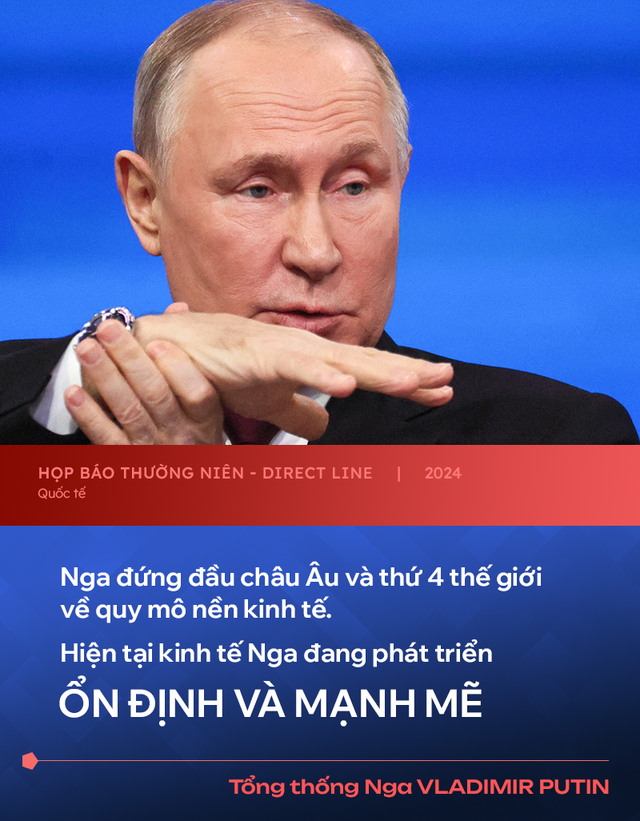 HỌP BÁO THƯỜNG NIÊN - DIRECT LINE | 2024
Quốc tế

Nga đứng đầu châu Âu và thứ 4 thế giới về quy mô nền kinh tế.

Hiện tại kinh tế Nga đang phát triển

ỔN ĐỊNH VÀ MẠNH MẼ

Tổng thống Nga VLADIMIR PUTIN